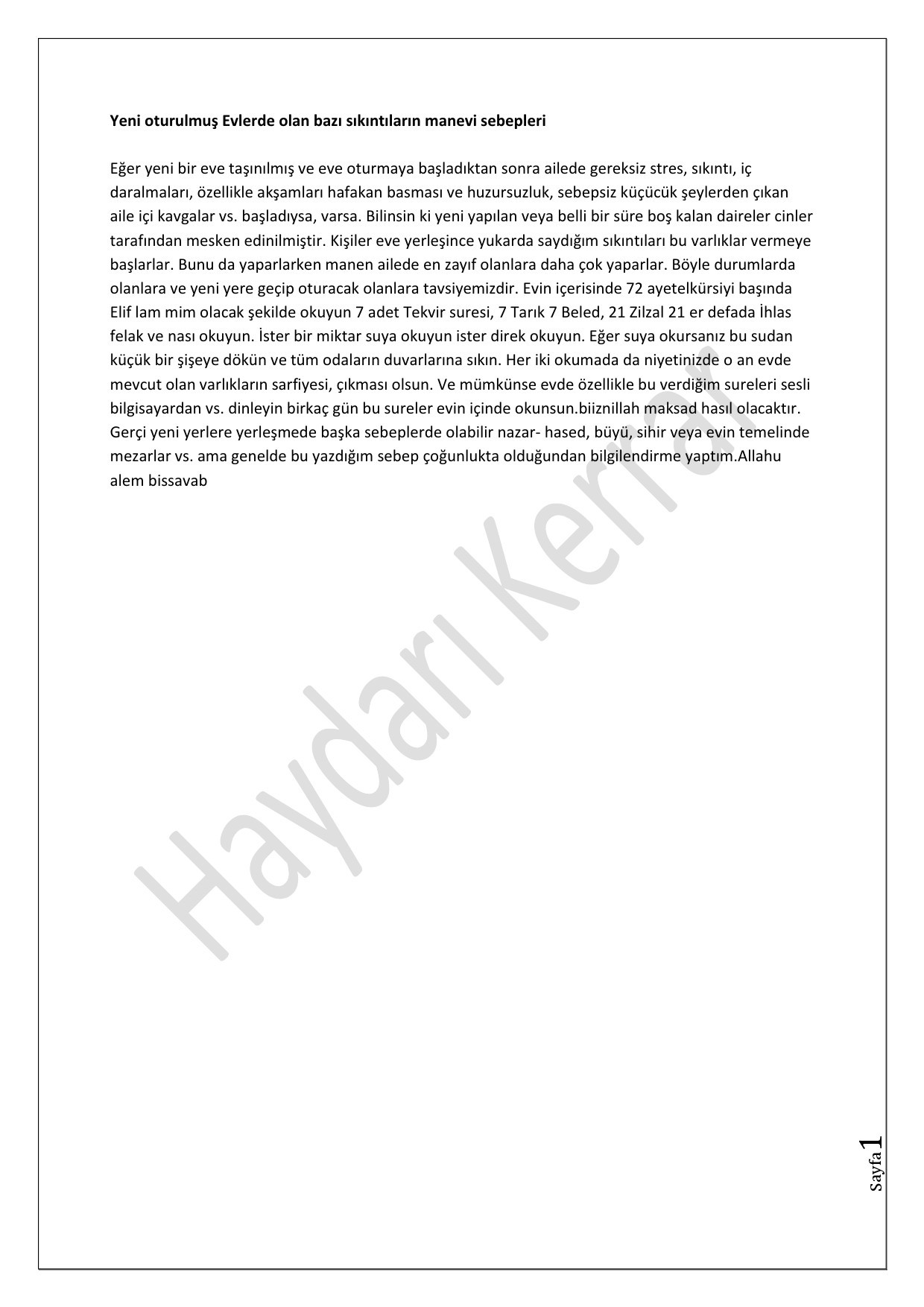 Yeni oturulmuş Evlerde olan bazı sıkıntıların manevi sebepleri

Eğer yeni bir eve taşınılmış ve eve oturmaya başladıktan sonra ailede gereksiz stres, sıkıntı, iç daralmaları, özellikle akşamları hafakan basması ve huzursuzluk, sebepsiz küçücük şeylerden çıkan aile içi kavgalar vs. başladıysa, varsa. Bilinsin ki yeni yapılan veya belli bir süre boş kalan daireler cinler tarafından mesken edinilmiştir. Kişiler eve yerleşince yukarda saydığım sıkıntıları bu varlıklar vermeye başlarlar. Bunu da yaparlarken manen ailede en zayıf olanlara daha çok yaparlar. Böyle durumlarda olanlara ve yeni yere geçip oturacak olanlara tavsiyemizdir. Evin içerisinde 72 ayetelkürsiyi başında Elif lam mim olacak şekilde okuyun 7 adet Tekvir suresi, 7 Tarık 7 Beled, 21 Zilzal 21 er defada İhlas felak ve nası okuyun. İster bir miktar suya okuyun ister direk okuyun. Eğer suya okursanız bu sudan küçük bir şişeye dökün ve tüm odaların duvarlarına sıkın. Her iki okumada da niyetinizde o an evde mevcut olan varlıkların sarfiyesi, çıkması olsun. Ve mümkünse evde özellikle bu verdiğim sureleri sesli bilgisayardan vs. dinleyin birkaç gün bu sureler evin içinde okunsun.biiznillah maksad hasıl olacaktır. Gerçi yeni yerlere yerleşmede başka sebeplerde olabilir nazar- hased, büyü, sihir veya evin temelinde mezarlar vs. ama genelde bu yazdığım sebep çoğunlukta olduğundan bilgilendirme yaptım.Allahu alem bissavab

Haydarı Kerrar

Sayfa 1